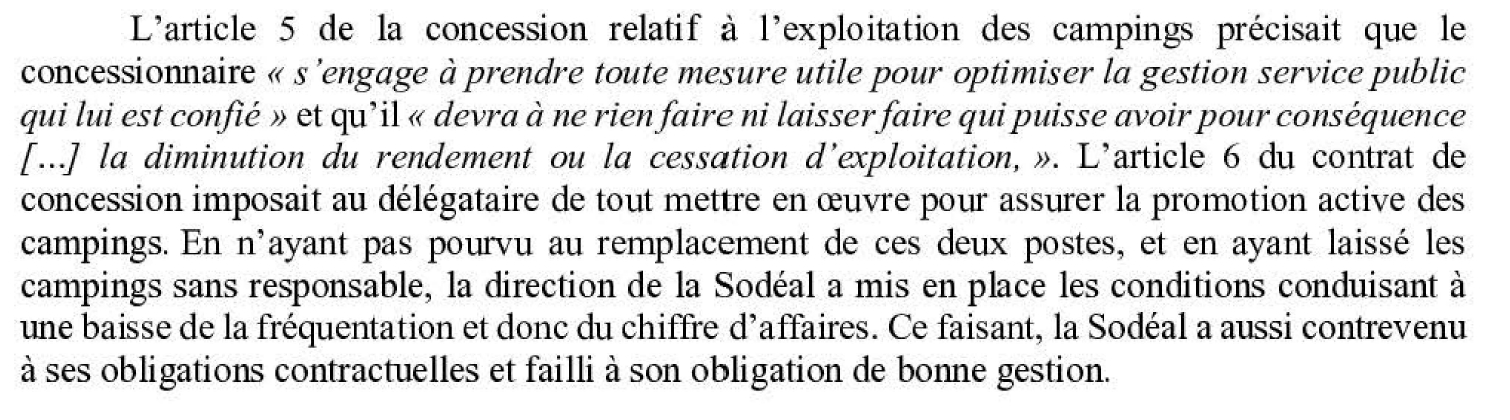 L'article 5 de la concession relatif à l'exploitation des campings précisait que le concessionnaire « s'engage à prendre toute mesure utile pour optimiser la gestion service public qui lui est confié » et qu'il « devra à ne rien faire ni laisser faire qui puisse avoir pour conséquence [...] la diminution du rendement ou la cessation d'exploitation, ». L'article 6 du contrat de concession imposait au délégataire de tout mettre en œuvre pour assurer la promotion active des campings. En n'ayant pas pourvu au remplacement de ces deux postes, et en ayant laissé les campings sans responsable, la direction de la Sodéal a mis en place les conditions conduisant à une baisse de la fréquentation et donc du chiffre d'affaires. Ce faisant, la Sodéal a aussi contrevenu à ses obligations contractuelles et failli à son obligation de bonne gestion.